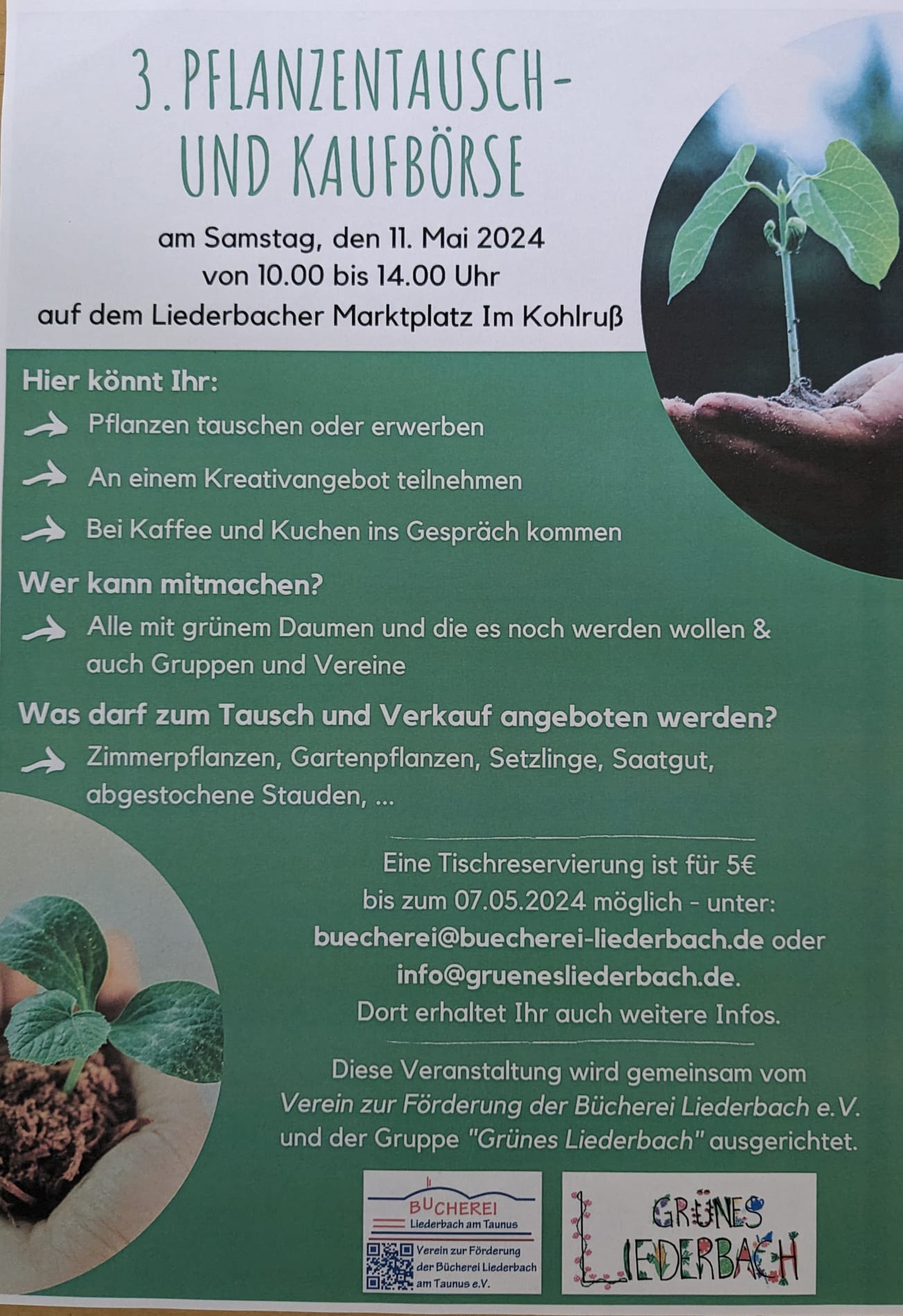 3. PFLANZENTAUSCH-
UND KAUFBÖRSE

am Samstag, den 11. Mai 2024
von 10.00 bis 14.00 Uhr
auf dem Liederbacher Marktplatz Im Kohlruß

Hier könnt Ihr:

→ Pflanzen tauschen oder erwerben

→ An einem Kreativangebot teilnehmen

→ Bei Kaffee und Kuchen ins Gespräch kommen

Wer kann mitmachen?

→ Alle mit grünem Daumen und die es noch werden wollen & auch Gruppen und Vereine

Was darf zum Tausch und Verkauf angeboten werden?

→ Zimmerpflanzen, Gartenpflanzen, Setzlinge, Saatgut, abgestochene Stauden, ...

Eine Tischreservierung ist für 5€
bis zum 07.05.2024 möglich - unter:
buecherei@buecherei-liederbach.de oder
info@gruenesliederbach.de.
Dort erhaltet Ihr auch weitere Infos.

Diese Veranstaltung wird gemeinsam vom Verein zur Förderung der Bücherei Liederbach e.V. und der Gruppe "Grünes Liederbach" ausgerichtet.

BÜCHEREI
Liederbach am Taunus
Verein zur Förderung
der Bücherei Liederbach
am Taunus e.V.

GRÜNES
LIEDERBACH